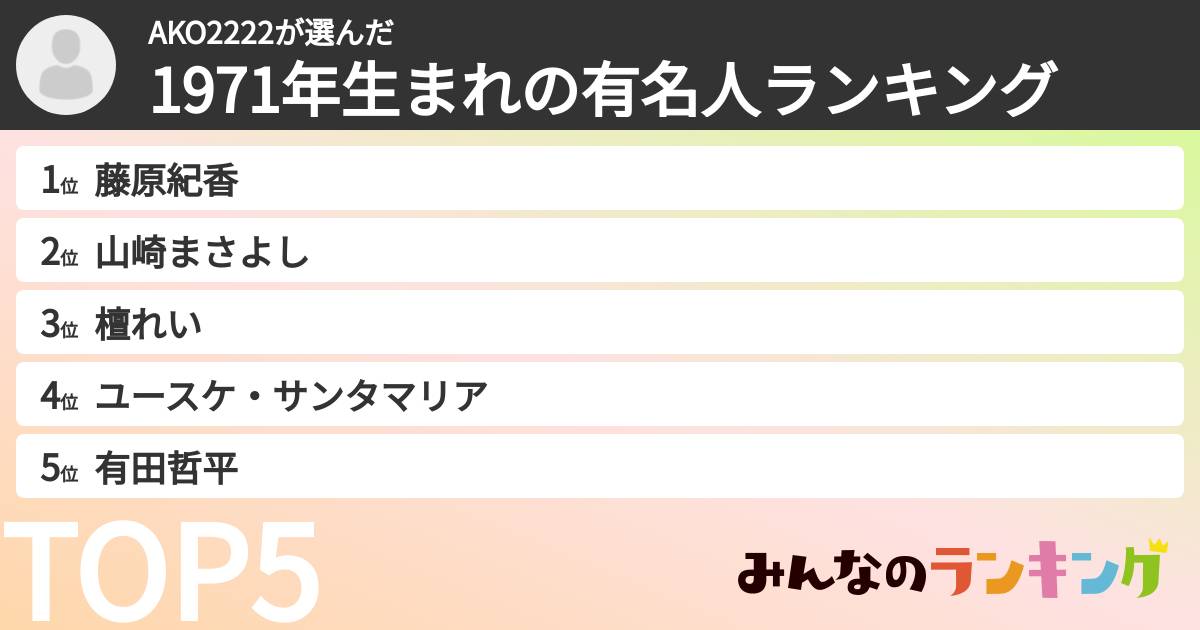 AKO2222が選んだ
1971年生まれの有名人ランキング

1位 藤原紀香
2位 山崎まさよし
3位 檀れい
4位 ユースケ・サンタマリア
5位 有田哲平

TOP5

みんなのランキング